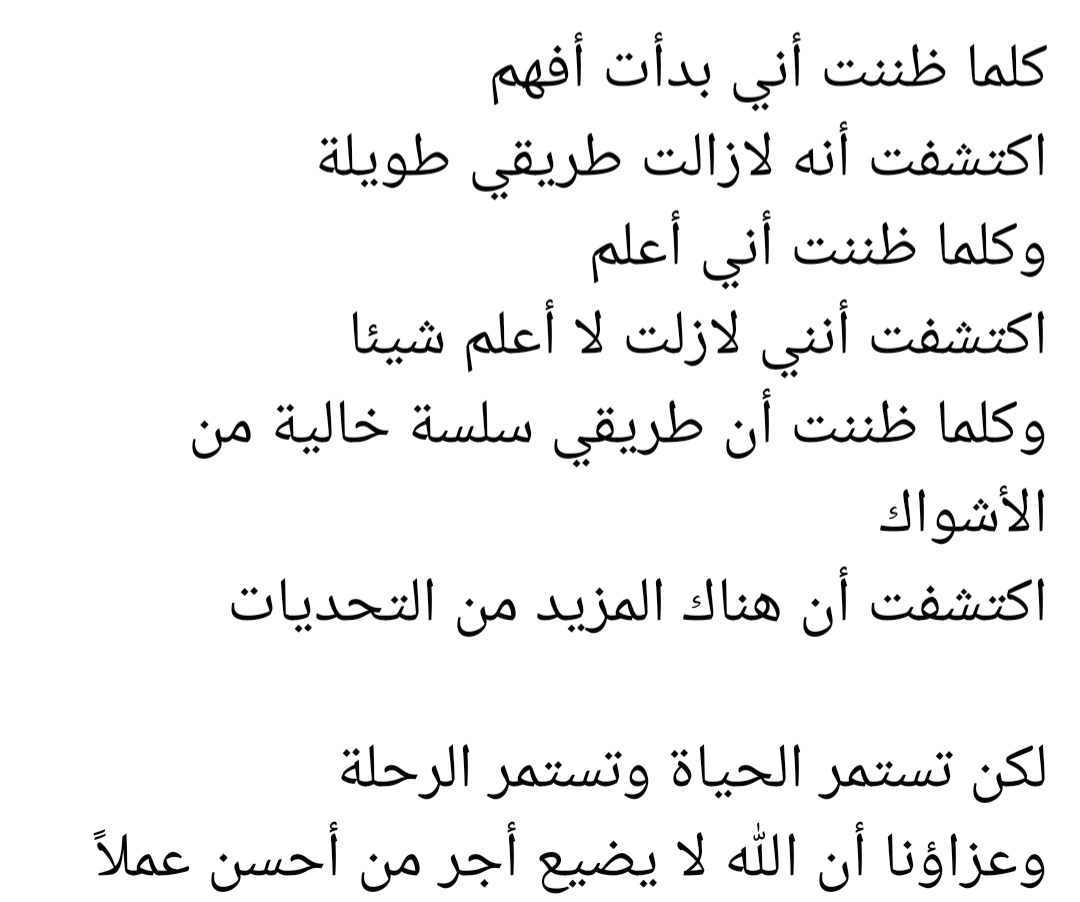 كلما ظننت أني بدأت أفهم
اكتشفت أنه لازالت طريقي طويلة
وكلما ظننت أني أعلم
اكتشفت أنني لازلت لا أعلم شيئا
وكلما ظننت أن طريقي سلسة خالية من الأشواك
اكتشفت أن هناك المزيد من التحديات

لكن تستمر الحياة وتستمر الرحلة
وعزاؤنا أن الله لا يضيع أجر من أحسن عملاً